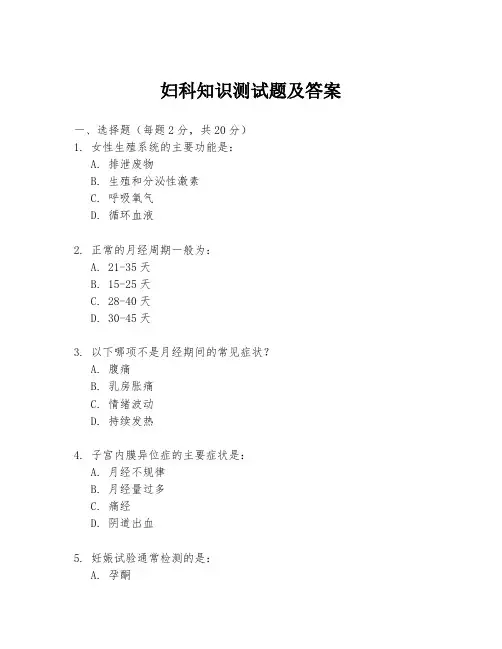 妇科知识测试题及答案

一、选择题（每题 2 分，共 20 分）

1. 女性生殖系统的主要功能是：
A. 排泄废物
B. 生殖和分泌性激素
C. 呼吸氧气
D. 循环血液

2. 正常的月经周期一般为：
A. 21-35 天
B. 15-25 天
C. 28-40 天
D. 30-45 天

3. 以下哪项不是月经期间的常见症状？
A. 腹痛
B. 乳房胀痛
C. 情绪波动
D. 持续发热

4. 子宫内膜异位症的主要症状是：
A. 月经不规律
B. 月经量过多
C. 痛经
D. 阴道出血

5. 妊娠试验通常检测的是：
A. 孕酮